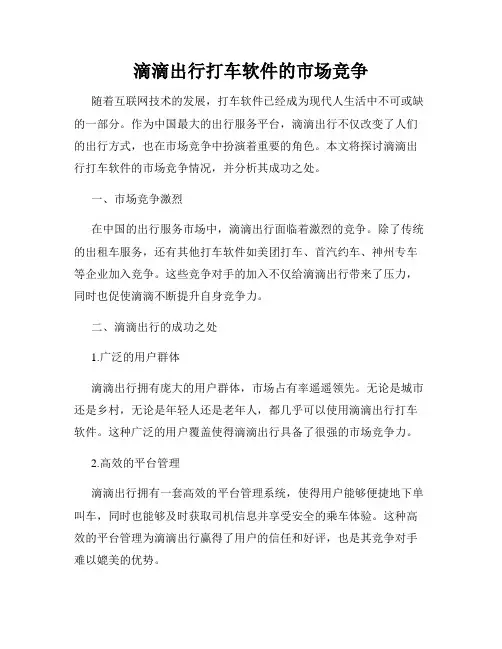 滴滴出行打车软件的市场竞争

随着互联网技术的发展，打车软件已经成为现代人生活中不可或缺的一部分。作为中国最大的出行服务平台，滴滴出行不仅改变了人们的出行方式，也在市场竞争中扮演着重要的角色。本文将探讨滴滴出行打车软件的市场竞争情况，并分析其成功之处。

一、市场竞争激烈

在中国的出行服务市场中，滴滴出行面临着激烈的竞争。除了传统的出租车服务，还有其他打车软件如美团打车、首汽约车、神州专车等企业加入竞争。这些竞争对手的加入不仅给滴滴出行带来了压力，同时也促使滴滴不断提升自身竞争力。

二、滴滴出行的成功之处

1.广泛的用户群体

滴滴出行拥有庞大的用户群体，市场占有率遥遥领先。无论是城市还是乡村，无论是年轻人还是老年人，都几乎可以使用滴滴出行打车软件。这种广泛的用户覆盖使得滴滴出行具备了很强的市场竞争力。

2.高效的平台管理

滴滴出行拥有一套高效的平台管理系统，使得用户能够便捷地下单叫车，同时也能够及时获取司机信息并享受安全的乘车体验。这种高效的平台管理为滴滴出行赢得了用户的信任和好评，也是其竞争对手难以媲美的优势。